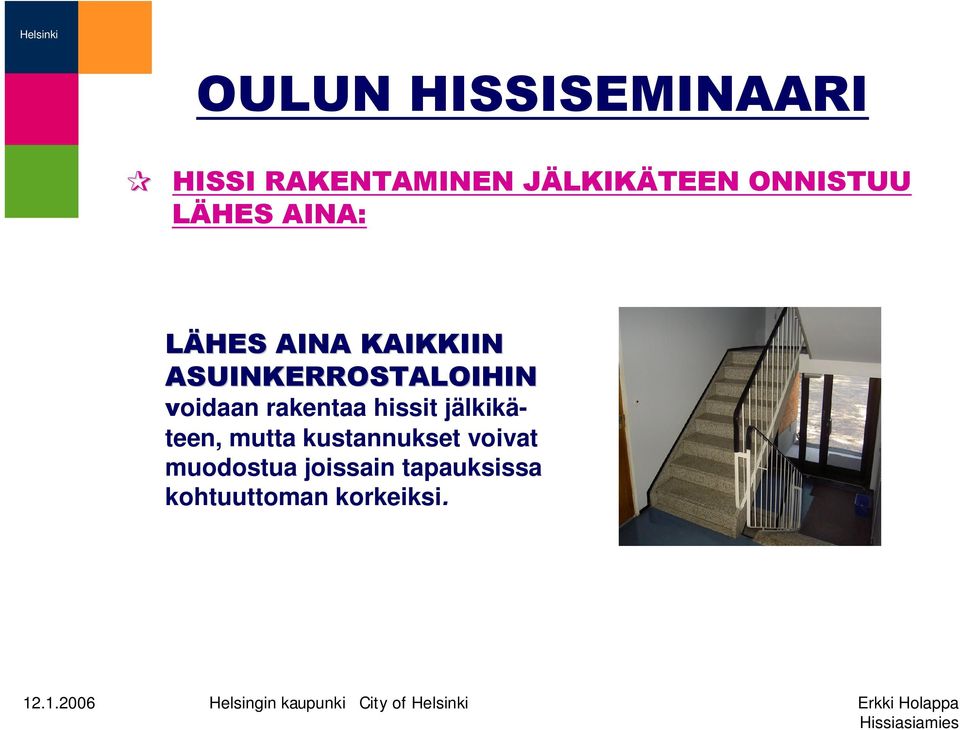 Helsinki

OULUN HISSISEMINAARI

HISSI RAKENTAMINEN JÄLKIKÄTEEN ONNISTUU LÄHES AINA:

LÄHES AINA KAIKKIIN ASUINKERROSTALOIHIN voidaan rakentaa hissit jälkikäteen, mutta kustannukset voivat muodostua joissain tapauksissa kohtuuttoman korkeiksi.

12.1.2006 Helsingin kaupunki City of Helsinki Erkki Holappa Hissiasiamies